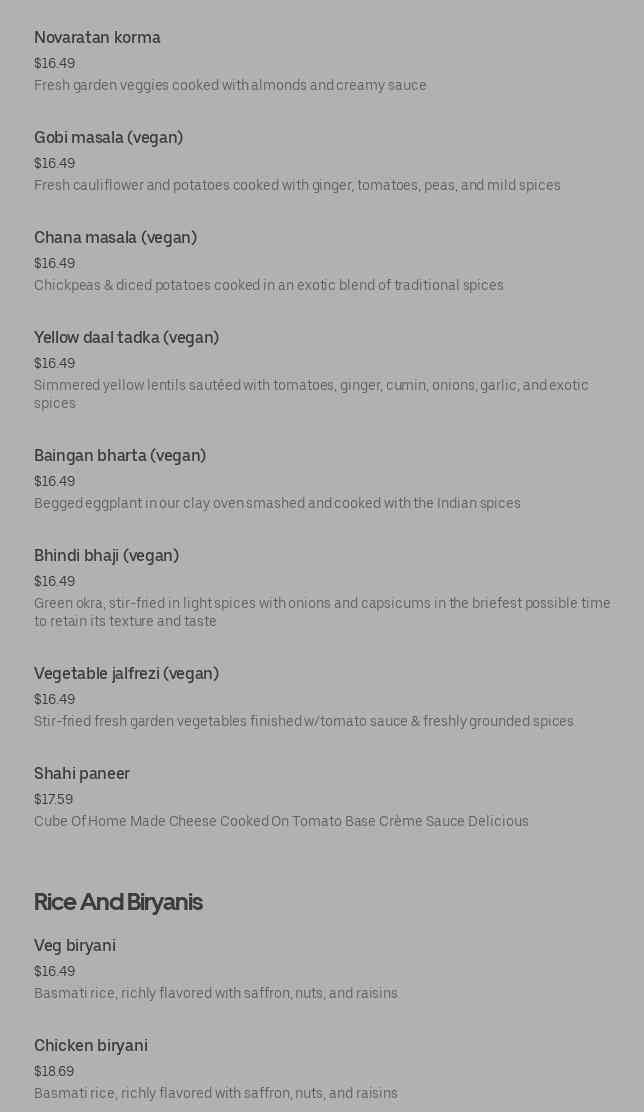 Novaratan korma
$16.49
Fresh garden veggies cooked with almonds and creamy sauce

Gobi masala (vegan)
$16.49
Fresh cauliflower and potatoes cooked with ginger, tomatoes, peas, and mild spices

Chana masala (vegan)
$16.49
Chickpeas & diced potatoes cooked in an exotic blend of traditional spices

Yellow daal tadka (vegan)
$16.49
Simmered yellow lentils sautéed with tomatoes, ginger, cumin, onions, garlic, and exotic spices

Baingan bharta (vegan)
$16.49
Begged eggplant in our clay oven smashed and cooked with the Indian spices

Bhindi bhaji (vegan)
$16.49
Green okra, stir-fried in light spices with onions and capsicums in the briefest possible time to retain its texture and taste

Vegetable jalfrezi (vegan)
$16.49
Stir-fried fresh garden vegetables finished w/tomato sauce & freshly grounded spices

Shahi paneer
$17.59
Cube Of Home Made Cheese Cooked On Tomato Base Crème Sauce Delicious

Rice And Biryanis

Veg biryani
$16.49
Basmati rice, richly flavored with saffron, nuts, and raisins

Chicken biryani
$18.69
Basmati rice, richly flavored with saffron, nuts, and raisins